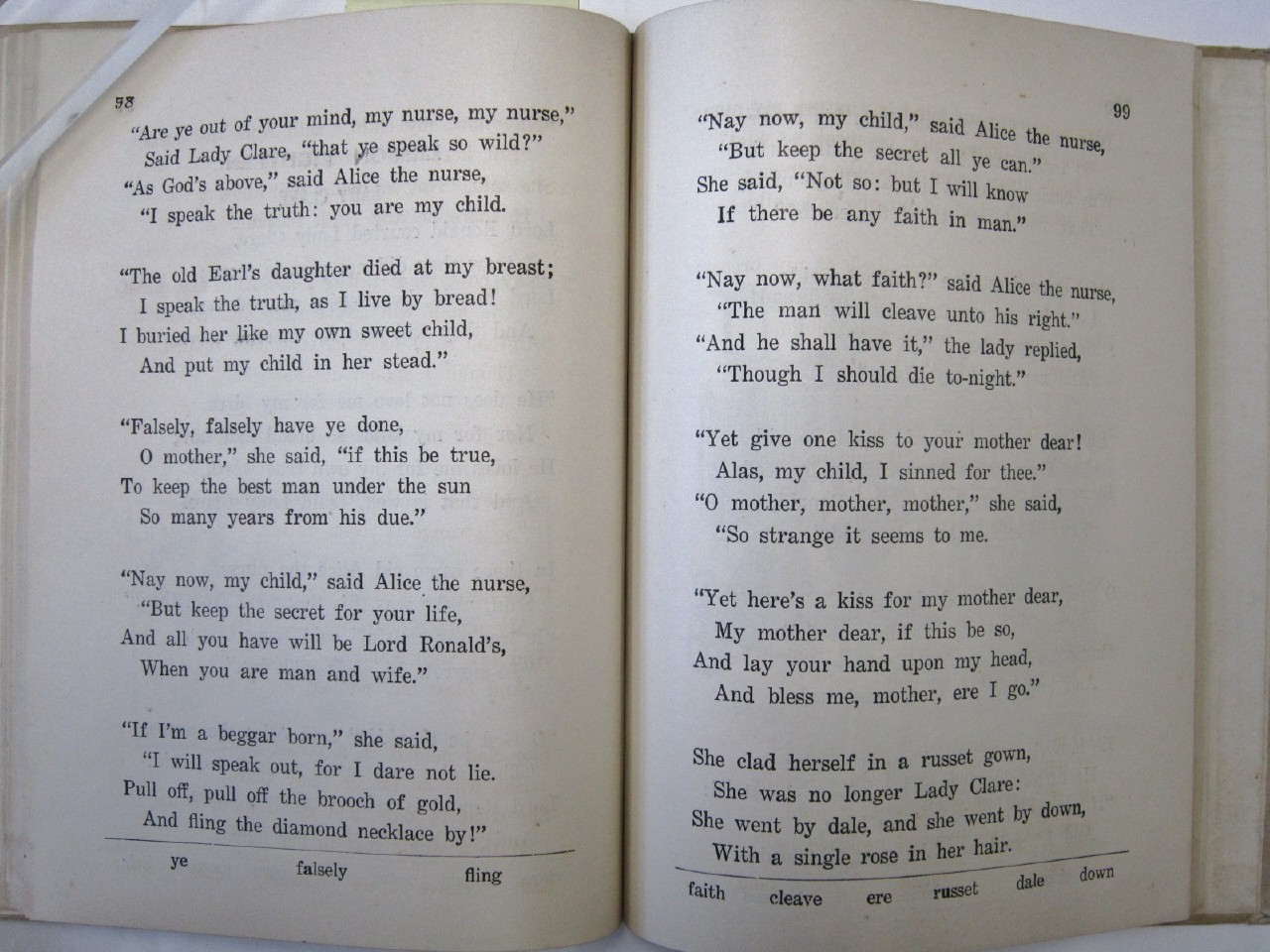 98

"Are ye out of your mind, my nurse, my nurse,"
Said Lady Clare, "that ye speak so wild?"
"As God's above," said Alice the nurse,
"I speak the truth: you are my child.

"The old Earl's daughter died at my breast;
I speak the truth, as I live by bread!
I buried her like my own sweet child,
And put my child in her stead."

"Falsely, falsely have ye done,
O mother," she said, "if this be true,
To keep the best man under the sun
So many years from his due."

"Nay now, my child," said Alice the nurse,
"But keep the secret for your life,
And all you have will be Lord Ronald's,
When you are man and wife."

"If I'm a beggar born," she said,
"I will speak out, for I dare not lie.
Pull off, pull off the brooch of gold,
And fling the diamond necklace by!"

ye falsely fling

99

"Nay now, my child," said Alice the nurse,
"But keep the secret all ye can."
She said, "Not so: but I will know
If there be any faith in man."

"Nay now, what faith?" said Alice the nurse,
"The man will cleave unto his right."
"And he shall have it," the lady replied,
"Though I should die to-night."

"Yet give one kiss to your mother dear!
Alas, my child, I sinned for thee."
"O mother, mother, mother," she said,
"So strange it seems to me.

"Yet here's a kiss for my mother dear,
My mother dear, if this be so,
And lay your hand upon my head,
And bless me, mother, ere I go."

She clad herself in a russet gown,
She was no longer Lady Clare:
She went by dale, and she went by down,
With a single rose in her hair.

faith cleave ere russet dale down